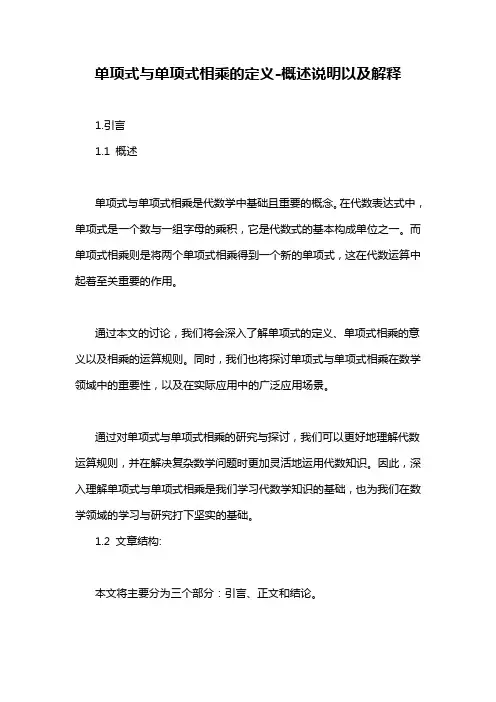 单项式与单项式相乘的定义-概述说明以及解释

1.引言

1.1 概述

单项式与单项式相乘是代数学中基础且重要的概念。在代数表达式中，单项式是一个数与一组字母的乘积，它是代数式的基本构成单位之一。而单项式相乘则是将两个单项式相乘得到一个新的单项式，这在代数运算中起着至关重要的作用。

通过本文的讨论，我们将会深入了解单项式的定义、单项式相乘的意义以及相乘的运算规则。同时，我们也将探讨单项式与单项式相乘在数学领域中的重要性，以及在实际应用中的广泛应用场景。

通过对单项式与单项式相乘的研究与探讨，我们可以更好地理解代数运算规则，并在解决复杂数学问题时更加灵活地运用代数知识。因此，深入理解单项式与单项式相乘是我们学习代数学知识的基础，也为我们在数学领域的学习与研究打下坚实的基础。

1.2 文章结构:

本文将主要分为三个部分：引言、正文和结论。